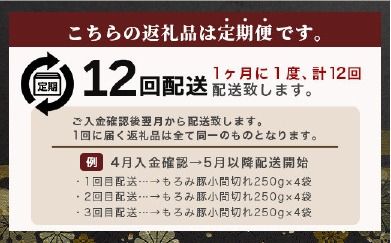 こちらの返礼品は定期便です。

定期

12回配送

1ヶ月に1度、計12回配送致します。

ご入金確認後翌月から配送致します。
1回に届く返礼品は全て同一のものとなります。

例 4月入金確認→5月以降配送開始

・1回目配送…→もろみ豚小間切れ250g×4袋
・2回目配送…→もろみ豚小間切れ250g×4袋
・3回目配送…→もろみ豚小間切れ250g×4袋